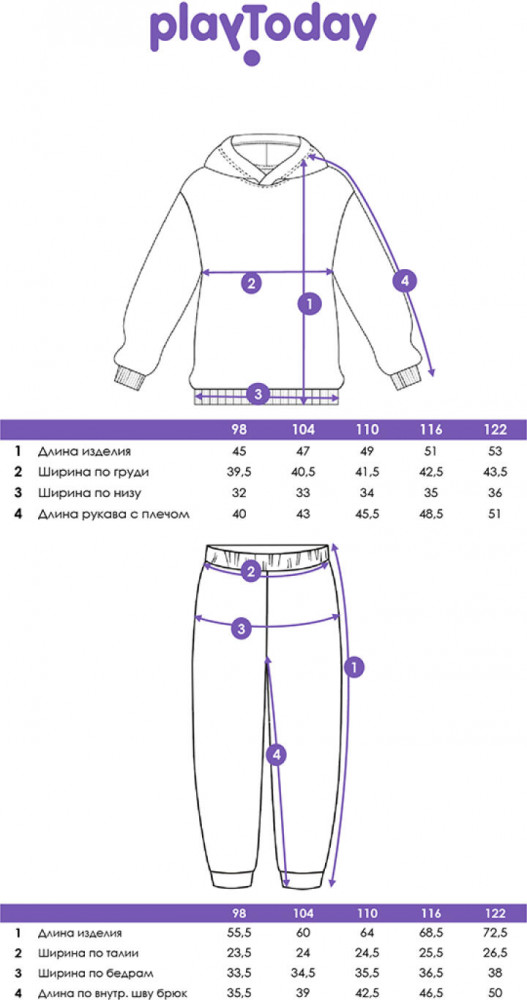 playToday

2
1
4
3

| | | 98 | 104 | 110 | 116 | 122 |
|---|---|---|---|---|---|---|
| 1 | Длина изделия | 45 | 47 | 49 | 51 | 53 |
| 2 | Ширина по груди | 39,5 | 40,5 | 41,5 | 42,5 | 43,5 |
| 3 | Ширина по низу | 32 | 33 | 34 | 35 | 36 |
| 4 | Длина рукава с плечом | 40 | 43 | 45,5 | 48,5 | 51 |

2
3
1
4

| | | 98 | 104 | 110 | 116 | 122 |
|---|---|---|---|---|---|---|
| 1 | Длина изделия | 55,5 | 60 | 64 | 68,5 | 72,5 |
| 2 | Ширина по талии | 23,5 | 24 | 24,5 | 25,5 | 26,5 |
| 3 | Ширина по бедрам | 33,5 | 34,5 | 35,5 | 36,5 | 38 |
| 4 | Длина по внутр. шву брюк | 35,5 | 39 | 42,5 | 46,5 | 50 |